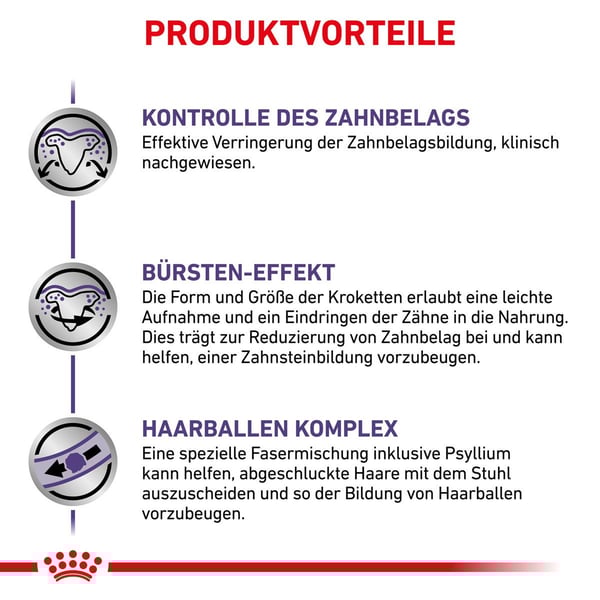 PRODUKTVORTEILE

KONTROLLE DES ZAHNBELAGS
Effektive Verringerung der Zahnbelagsbildung, klinisch nachgewiesen.

BÜRSTEN-EFFEKT
Die Form und Größe der Kroketten erlaubt eine leichte Aufnahme und ein Eindringen der Zähne in die Nahrung. Dies trägt zur Reduzierung von Zahnbelag bei und kann helfen, einer Zahnsteinbildung vorzubeugen.

HAARBALLEN KOMPLEX
Eine spezielle Fasermischung inklusive Psyllium kann helfen, abgeschluckte Haare mit dem Stuhl auszuscheiden und so der Bildung von Haarballen vorzubeugen.